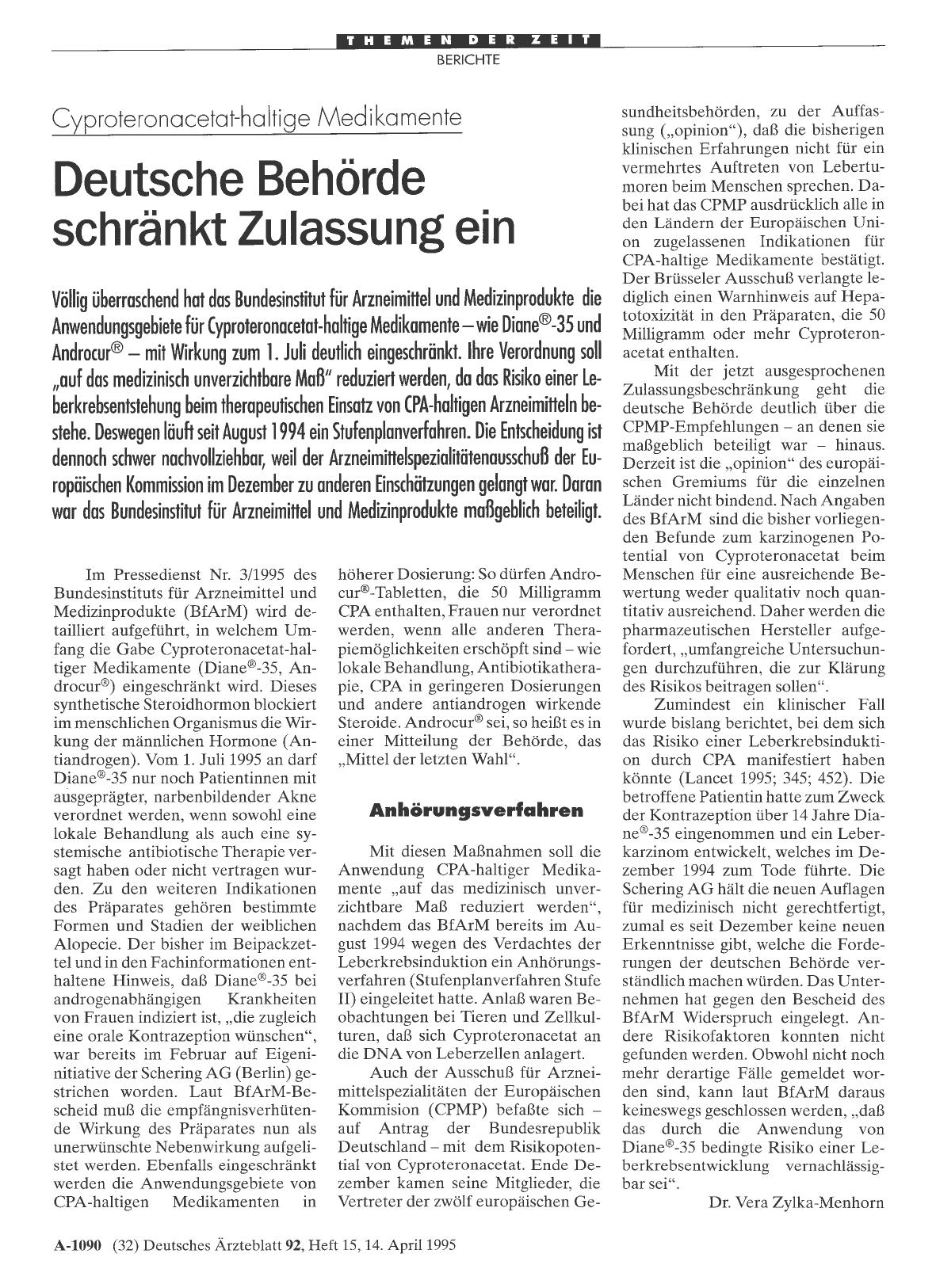 THEMEN DER ZEIT
BERICHTE

Cyproteronacetat-haltige Medikamente

Deutsche Behörde schränkt Zulassung ein

Völlig überraschend hat das Bundesinstitut für Arzneimittel und Medizinprodukte die Anwendungsgebiete für Cyproteronacetat-haltige Medikamente – wie Diane®-35 und Androcur® – mit Wirkung zum 1. Juli deutlich eingeschränkt. Ihre Verordnung soll „auf das medizinisch unverzichtbare Maß" reduziert werden, da das Risiko einer Leberkrebsentstehung beim therapeutischen Einsatz von CPA-haltigen Arzneimitteln bestehe. Deswegen läuft seit August 1994 ein Stufenplanverfahren. Die Entscheidung ist dennoch schwer nachvollziehbar, weil der Arzneimittelspezialitätenausschuß der Europäischen Kommission im Dezember zu anderen Einschätzungen gelangt war. Daran war das Bundesinstitut für Arzneimittel und Medizinprodukte maßgeblich beteiligt.

Im Pressedienst Nr. 3/1995 des Bundesinstituts für Arzneimittel und Medizinprodukte (BfArM) wird detailliert aufgeführt, in welchem Umfang die Gabe Cyproteronacetat-haltiger Medikamente (Diane®-35, Androcur®) eingeschränkt wird. Dieses synthetische Steroidhormon blockiert im menschlichen Organismus die Wirkung der männlichen Hormone (Antiandrogen). Vom 1. Juli 1995 an darf Diane®-35 nur noch Patientinnen mit ausgeprägter, narbenbildender Akne verordnet werden, wenn sowohl eine lokale Behandlung als auch eine systemische antibiotische Therapie versagt haben oder nicht vertragen wurden. Zu den weiteren Indikationen des Präparates gehören bestimmte Formen und Stadien der weiblichen Alopecie. Der bisher im Beipackzettel und in den Fachinformationen enthaltene Hinweis, daß Diane®-35 bei androgenabhängigen Krankheiten von Frauen indiziert ist, „die zugleich eine orale Kontrazeption wünschen", war bereits im Februar auf Eigeninitiative der Schering AG (Berlin) gestrichen worden. Laut BfArM-Bescheid muß die empfängnisverhütende Wirkung des Präparates nun als unerwünschte Nebenwirkung aufgelistet werden. Ebenfalls eingeschränkt werden die Anwendungsgebiete von CPA-haltigen Medikamenten in höherer Dosierung: So dürfen Androcur®-Tabletten, die 50 Milligramm CPA enthalten, Frauen nur verordnet werden, wenn alle anderen Therapiemöglichkeiten erschöpft sind – wie lokale Behandlung, Antibiotikatherapie, CPA in geringeren Dosierungen und andere antiandrogen wirkende Steroide. Androcur® sei, so heißt es in einer Mitteilung der Behörde, das „Mittel der letzten Wahl".

Anhörungsverfahren

Mit diesen Maßnahmen soll die Anwendung CPA-haltiger Medikamente „auf das medizinisch unverzichtbare Maß reduziert werden", nachdem das BfArM bereits im August 1994 wegen des Verdachtes der Leberkrebsinduktion ein Anhörungsverfahren (Stufenplanverfahren Stufe II) eingeleitet hatte. Anlaß waren Beobachtungen bei Tieren und Zellkulturen, daß sich Cyproteronacetat an die DNA von Leberzellen anlagert.

Auch der Ausschuß für Arzneimittelspezialitäten der Europäischen Kommision (CPMP) befaßte sich – auf Antrag der Bundesrepublik Deutschland – mit dem Risikopotential von Cyproteronacetat. Ende Dezember kamen seine Mitglieder, die Vertreter der zwölf europäischen Gesundheitsbehörden, zu der Auffassung („opinion"), daß die bisherigen klinischen Erfahrungen nicht für ein vermehrtes Auftreten von Lebertumoren beim Menschen sprechen. Dabei hat das CPMP ausdrücklich alle in den Ländern der Europäischen Union zugelassenen Indikationen für CPA-haltige Medikamente bestätigt. Der Brüsseler Ausschuß verlangte lediglich einen Warnhinweis auf Hepatotoxizität in den Präparaten, die 50 Milligramm oder mehr Cyproteronacetat enthalten.

Mit der jetzt ausgesprochenen Zulassungsbeschränkung geht die deutsche Behörde deutlich über die CPMP-Empfehlungen – an denen sie maßgeblich beteiligt war – hinaus. Derzeit ist die „opinion" des europäischen Gremiums für die einzelnen Länder nicht bindend. Nach Angaben des BfArM sind die bisher vorliegenden Befunde zum karzinogenen Potential von Cyproteronacetat beim Menschen für eine ausreichende Bewertung weder qualitativ noch quantitativ ausreichend. Daher werden die pharmazeutischen Hersteller aufgefordert, „umfangreiche Untersuchungen durchzuführen, die zur Klärung des Risikos beitragen sollen".

Zumindest ein klinischer Fall wurde bislang berichtet, bei dem sich das Risiko einer Leberkrebsinduktion durch CPA manifestiert haben könnte (Lancet 1995; 345; 452). Die betroffene Patientin hatte zum Zweck der Kontrazeption über 14 Jahre Diane®-35 eingenommen und ein Leberkarzinom entwickelt, welches im Dezember 1994 zum Tode führte. Die Schering AG hält die neuen Auflagen für medizinisch nicht gerechtfertigt, zumal es seit Dezember keine neuen Erkenntnisse gibt, welche die Forderungen der deutschen Behörde verständlich machen würden. Das Unternehmen hat gegen den Bescheid des BfArM Widerspruch eingelegt. Andere Risikofaktoren konnten nicht gefunden werden. Obwohl nicht noch mehr derartige Fälle gemeldet worden sind, kann laut BfArM daraus keineswegs geschlossen werden, „daß das durch die Anwendung von Diane®-35 bedingte Risiko einer Leberkrebsentwicklung vernachlässigbar sei".

Dr. Vera Zylka-Menhorn

A-1090 (32) Deutsches Ärzteblatt 92, Heft 15, 14. April 1995